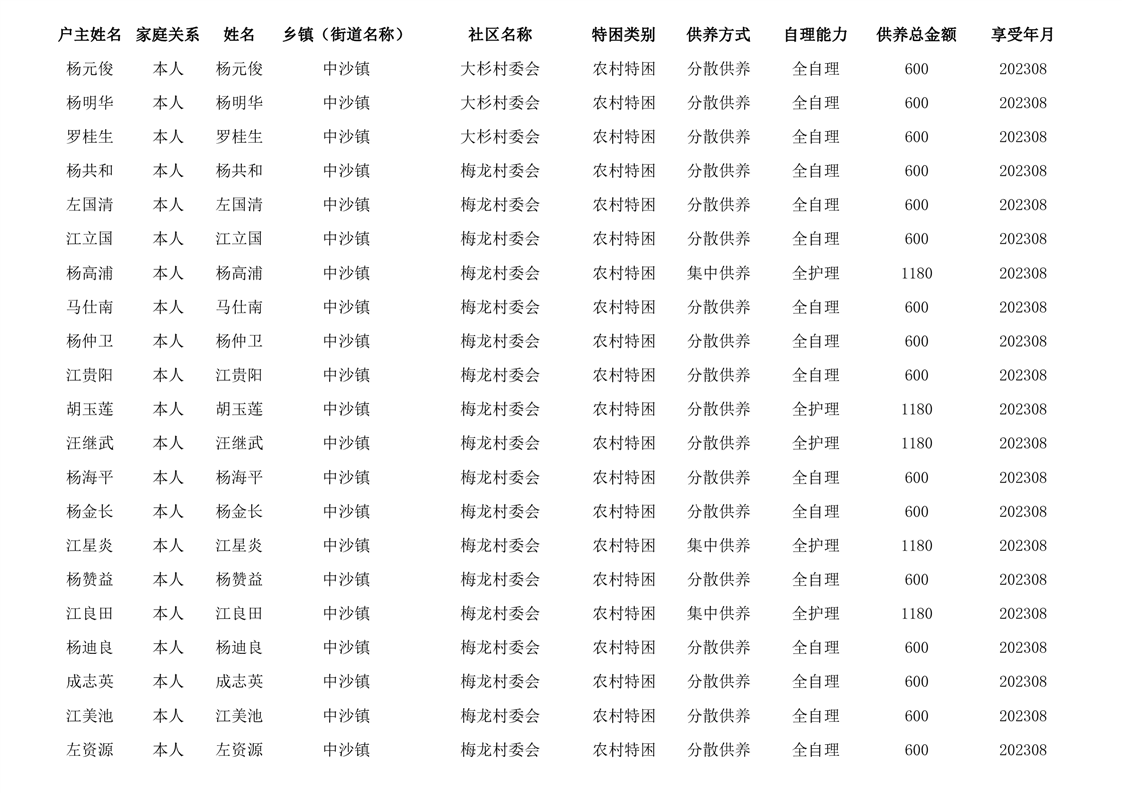 | 户主姓名 | 家庭关系 | 姓名 | 乡镇（街道名称） | 社区名称 | 特困类别 | 供养方式 | 自理能力 | 供养总金额 | 享受年月 |
|---|---|---|---|---|---|---|---|---|---|
| 杨元俊 | 本人 | 杨元俊 | 中沙镇 | 大杉村委会 | 农村特困 | 分散供养 | 全自理 | 600 | 202308 |
| 杨明华 | 本人 | 杨明华 | 中沙镇 | 大杉村委会 | 农村特困 | 分散供养 | 全自理 | 600 | 202308 |
| 罗桂生 | 本人 | 罗桂生 | 中沙镇 | 大杉村委会 | 农村特困 | 分散供养 | 全自理 | 600 | 202308 |
| 杨共和 | 本人 | 杨共和 | 中沙镇 | 梅龙村委会 | 农村特困 | 分散供养 | 全自理 | 600 | 202308 |
| 左国清 | 本人 | 左国清 | 中沙镇 | 梅龙村委会 | 农村特困 | 分散供养 | 全自理 | 600 | 202308 |
| 江立国 | 本人 | 江立国 | 中沙镇 | 梅龙村委会 | 农村特困 | 分散供养 | 全自理 | 600 | 202308 |
| 杨高浦 | 本人 | 杨高浦 | 中沙镇 | 梅龙村委会 | 农村特困 | 集中供养 | 全护理 | 1180 | 202308 |
| 马仕南 | 本人 | 马仕南 | 中沙镇 | 梅龙村委会 | 农村特困 | 分散供养 | 全自理 | 600 | 202308 |
| 杨仲卫 | 本人 | 杨仲卫 | 中沙镇 | 梅龙村委会 | 农村特困 | 分散供养 | 全自理 | 600 | 202308 |
| 江贵阳 | 本人 | 江贵阳 | 中沙镇 | 梅龙村委会 | 农村特困 | 分散供养 | 全自理 | 600 | 202308 |
| 胡玉莲 | 本人 | 胡玉莲 | 中沙镇 | 梅龙村委会 | 农村特困 | 分散供养 | 全护理 | 1180 | 202308 |
| 汪继武 | 本人 | 汪继武 | 中沙镇 | 梅龙村委会 | 农村特困 | 分散供养 | 全护理 | 1180 | 202308 |
| 杨海平 | 本人 | 杨海平 | 中沙镇 | 梅龙村委会 | 农村特困 | 分散供养 | 全自理 | 600 | 202308 |
| 杨金长 | 本人 | 杨金长 | 中沙镇 | 梅龙村委会 | 农村特困 | 分散供养 | 全自理 | 600 | 202308 |
| 江星炎 | 本人 | 江星炎 | 中沙镇 | 梅龙村委会 | 农村特困 | 集中供养 | 全护理 | 1180 | 202308 |
| 杨赞益 | 本人 | 杨赞益 | 中沙镇 | 梅龙村委会 | 农村特困 | 分散供养 | 全自理 | 600 | 202308 |
| 江良田 | 本人 | 江良田 | 中沙镇 | 梅龙村委会 | 农村特困 | 集中供养 | 全护理 | 1180 | 202308 |
| 杨迪良 | 本人 | 杨迪良 | 中沙镇 | 梅龙村委会 | 农村特困 | 分散供养 | 全自理 | 600 | 202308 |
| 成志英 | 本人 | 成志英 | 中沙镇 | 梅龙村委会 | 农村特困 | 分散供养 | 全自理 | 600 | 202308 |
| 江美池 | 本人 | 江美池 | 中沙镇 | 梅龙村委会 | 农村特困 | 分散供养 | 全自理 | 600 | 202308 |
| 左资源 | 本人 | 左资源 | 中沙镇 | 梅龙村委会 | 农村特困 | 分散供养 | 全自理 | 600 | 202308 |